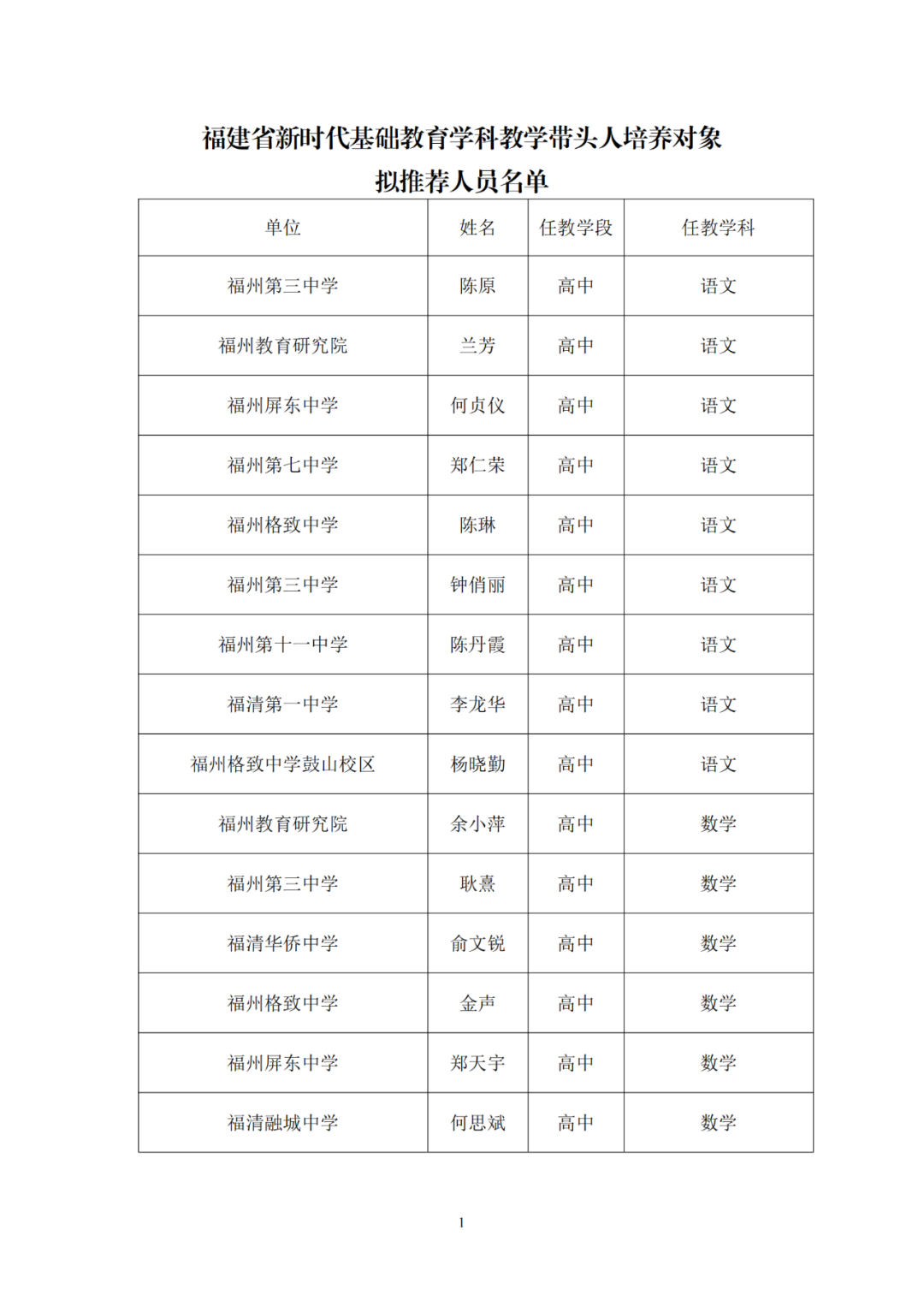 福建省新时代基础教育学科教学带头人培养对象
拟推荐人员名单

| 单位 | 姓名 | 任教学段 | 任教学科 |
|---|---|---|---|
| 福州第三中学 | 陈原 | 高中 | 语文 |
| 福州教育研究院 | 兰芳 | 高中 | 语文 |
| 福州屏东中学 | 何贞仪 | 高中 | 语文 |
| 福州第七中学 | 郑仁荣 | 高中 | 语文 |
| 福州格致中学 | 陈琳 | 高中 | 语文 |
| 福州第三中学 | 钟俏丽 | 高中 | 语文 |
| 福州第十一中学 | 陈丹霞 | 高中 | 语文 |
| 福清第一中学 | 李龙华 | 高中 | 语文 |
| 福州格致中学鼓山校区 | 杨晓勤 | 高中 | 语文 |
| 福州教育研究院 | 余小萍 | 高中 | 数学 |
| 福州第三中学 | 耿熹 | 高中 | 数学 |
| 福清华侨中学 | 俞文锐 | 高中 | 数学 |
| 福州格致中学 | 金声 | 高中 | 数学 |
| 福州屏东中学 | 郑天宇 | 高中 | 数学 |
| 福清融城中学 | 何思斌 | 高中 | 数学 |

1